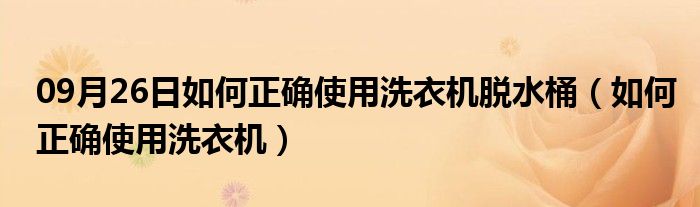 09月26日如何正确使用洗衣机脱水桶（如何正确使用洗衣机）